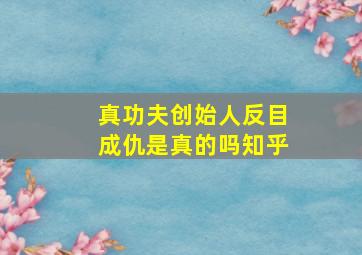 真功夫创始人反目成仇是真的吗知乎